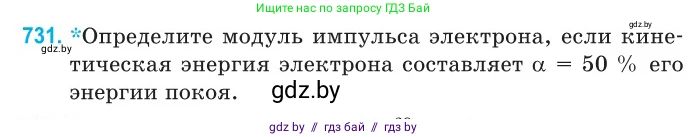 Ищите нас по запросу ГДЗ Бай

gdz.by

731. *Определите модуль импульса электрона, если кинетическая энергия электрона составляет $\alpha = 50\ \%$ его энергии покоя.

gdz.by

gdz.by

gdz by // гдз бай // гдз by